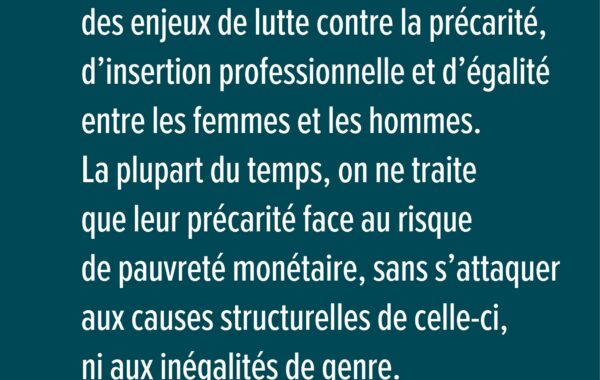 des enjeux de lutte contre la précarité, d’insertion professionnelle et d’égalité entre les femmes et les hommes.
La plupart du temps, on ne traite que leur précarité face au risque de pauvreté monétaire, sans s’attaquer aux causes structurelles de celle-ci, ni aux inégalités de genre.